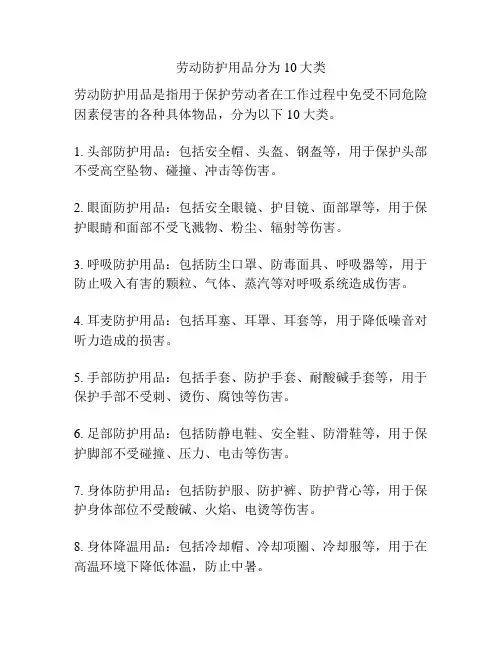 劳动防护用品分为 10 大类

劳动防护用品是指用于保护劳动者在工作过程中免受不同危险因素侵害的各种具体物品，分为以下 10 大类。

1. 头部防护用品：包括安全帽、头盔、钢盔等，用于保护头部不受高空坠物、碰撞、冲击等伤害。

2. 眼面防护用品：包括安全眼镜、护目镜、面部罩等，用于保护眼睛和面部不受飞溅物、粉尘、辐射等伤害。

3. 呼吸防护用品：包括防尘口罩、防毒面具、呼吸器等，用于防止吸入有害的颗粒、气体、蒸汽等对呼吸系统造成伤害。

4. 耳麦防护用品：包括耳塞、耳罩、耳套等，用于降低噪音对听力造成的损害。

5. 手部防护用品：包括手套、防护手套、耐酸碱手套等，用于保护手部不受刺、烫伤、腐蚀等伤害。

6. 足部防护用品：包括防静电鞋、安全鞋、防滑鞋等，用于保护脚部不受碰撞、压力、电击等伤害。

7. 身体防护用品：包括防护服、防护裤、防护背心等，用于保护身体部位不受酸碱、火焰、电烫等伤害。

8. 身体降温用品：包括冷却帽、冷却项圈、冷却服等，用于在高温环境下降低体温，防止中暑。